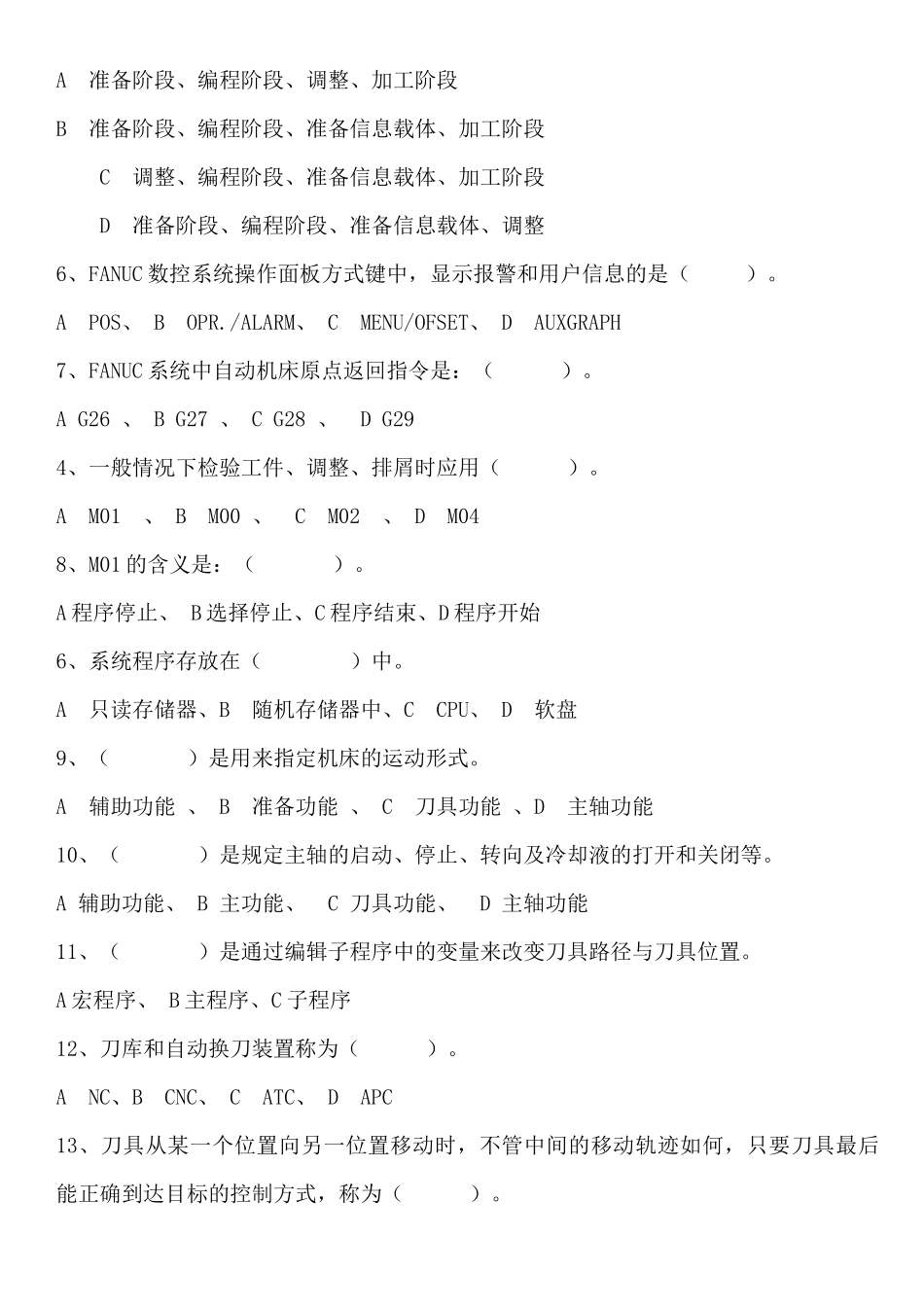 A 准备阶段、编程阶段、调整、加工阶段

B 准备阶段、编程阶段、准备信息载体、加工阶段

C 调整、编程阶段、准备信息载体、加工阶段

D 准备阶段、编程阶段、准备信息载体、调整

6、FANUC 数控系统操作面板方式键中，显示报警和用户信息的是（ ）。

A POS、 B OPR./ALARM、 C MENU/OFSET、 D AUXGRAPH

7、FANUC 系统中自动机床原点返回指令是：（ ）。

A G26 、 B G27 、 C G28 、 D G29

4、一般情况下检验工件、调整、排屑时应用（ ）。

A M01 、 B M00 、 C M02 、 D M04

8、M01 的含义是：（ ）。

A 程序停止、 B 选择停止、C 程序结束、D 程序开始

6、系统程序存放在（ ）中。

A 只读存储器、B 随机存储器中、C CPU、 D 软盘

9、（ ）是用来指定机床的运动形式。

A 辅助功能 、 B 准备功能 、 C 刀具功能 、D 主轴功能

10、（ ）是规定主轴的启动、停止、转向及冷却液的打开和关闭等。

A 辅助功能、 B 主功能、 C 刀具功能、 D 主轴功能

11、（ ）是通过编辑子程序中的变量来改变刀具路径与刀具位置。

A 宏程序、 B 主程序、C 子程序

12、刀库和自动换刀装置称为（ ）。

A NC、B CNC、 C ATC、 D APC

13、刀具从某一个位置向另一位置移动时，不管中间的移动轨迹如何，只要刀具最后能正确到达目标的控制方式，称为（ ）。